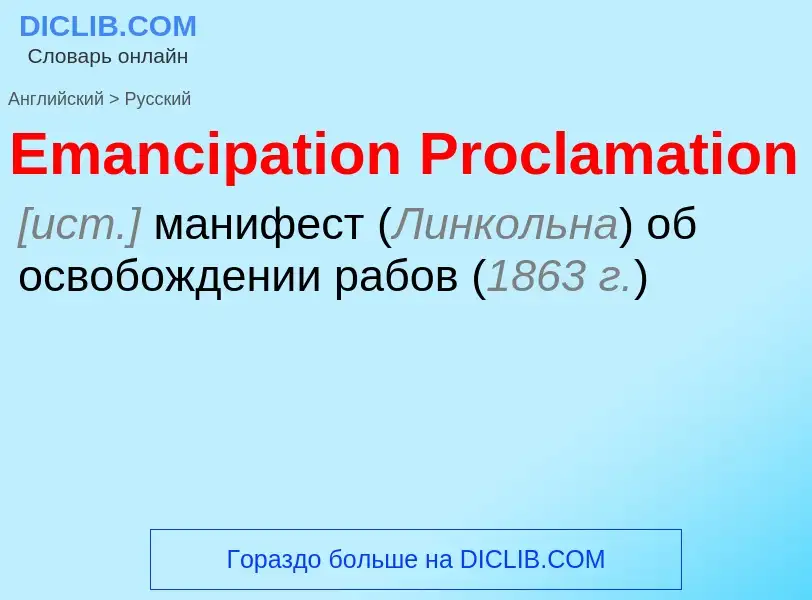 DICLIB.COM
Словарь онлайн

Английский > Русский

Emancipation Proclamation

[ист.] манифест (Линкольна) об освобождении рабов (1863 г.)

Гораздо больше на DICLIB.COM